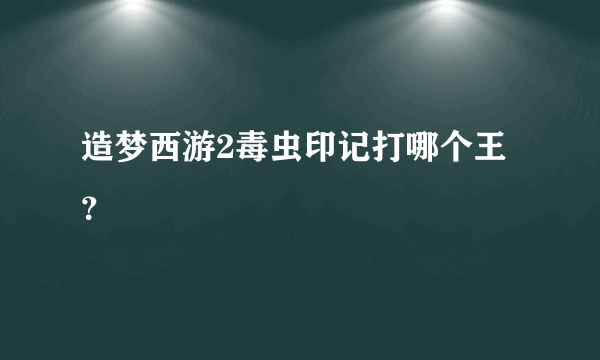 造梦西游2毒虫印记打哪个王？